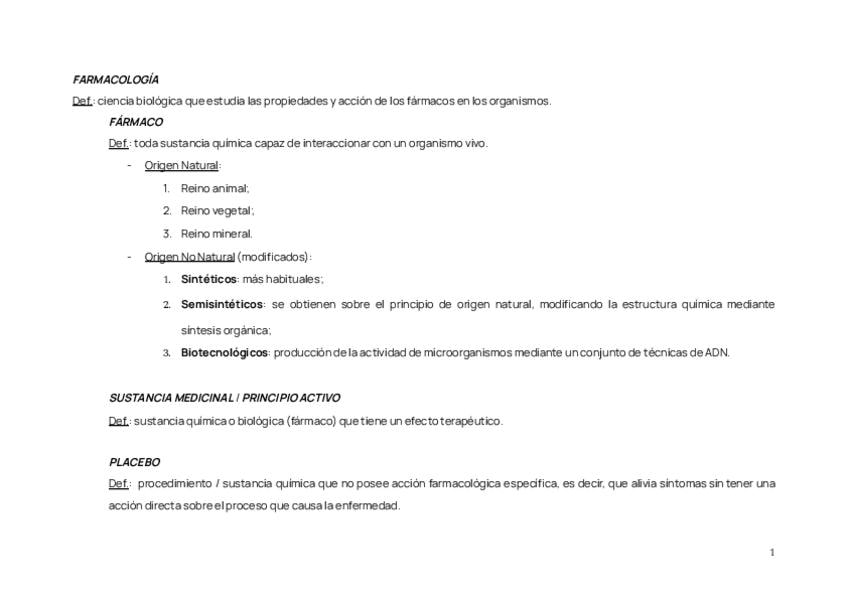 FARMACOLOGÍA

Def.: ciencia biológica que estudia las propiedades y acción de los fármacos en los organismos.

FÁRMACO

Def.: toda sustancia química capaz de interaccionar con un organismo vivo.

- Origen Natural:
  1. Reino animal;
  2. Reino vegetal;
  3. Reino mineral.
- Origen No Natural (modificados):
  1. Sintéticos: más habituales;
  2. Semisintéticos: se obtienen sobre el principio de origen natural, modificando la estructura química mediante síntesis orgánica;
  3. Biotecnológicos: producción de la actividad de microorganismos mediante un conjunto de técnicas de ADN.

SUSTANCIA MEDICINAL / PRINCIPIO ACTIVO

Def.: sustancia química o biológica (fármaco) que tiene un efecto terapéutico.

PLACEBO

Def.: procedimiento / sustancia química que no posee acción farmacológica específica, es decir, que alivia síntomas sin tener una acción directa sobre el proceso que causa la enfermedad.

1